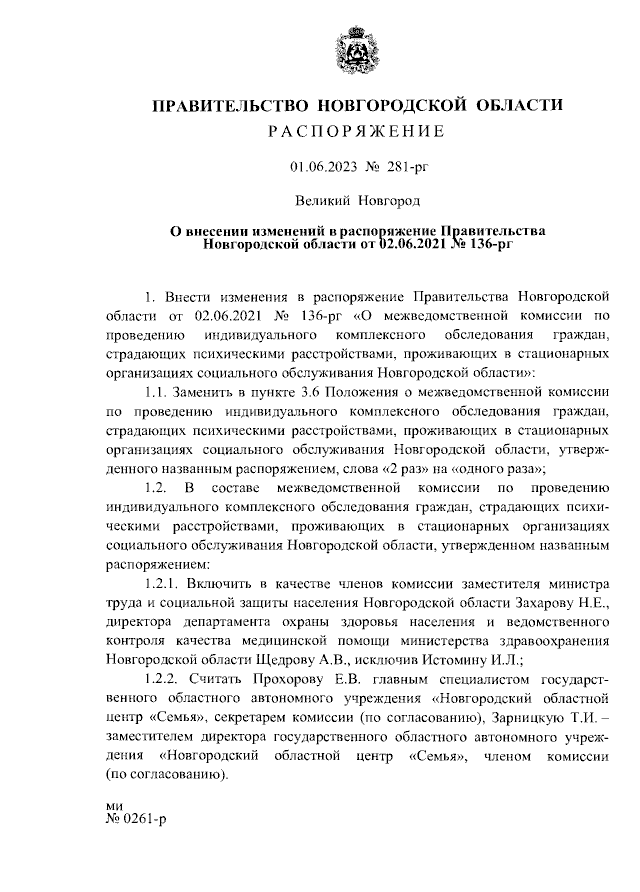 ПРАВИТЕЛЬСТВО НОВГОРОДСКОЙ ОБЛАСТИ
РАСПОРЯЖЕНИЕ

01.06.2023 № 281-рг

Великий Новгород

О внесении изменений в распоряжение Правительства Новгородской области от 02.06.2021 № 136-рг

1. Внести изменения в распоряжение Правительства Новгородской области от 02.06.2021 № 136-рг «О межведомственной комиссии по проведению индивидуального комплексного обследования граждан, страдающих психическими расстройствами, проживающих в стационарных организациях социального обслуживания Новгородской области»:

1.1. Заменить в пункте 3.6 Положения о межведомственной комиссии по проведению индивидуального комплексного обследования граждан, страдающих психическими расстройствами, проживающих в стационарных организациях социального обслуживания Новгородской области, утвержденного названным распоряжением, слова «2 раз» на «одного раза»;

1.2. В составе межведомственной комиссии по проведению индивидуального комплексного обследования граждан, страдающих психическими расстройствами, проживающих в стационарных организациях социального обслуживания Новгородской области, утвержденном названным распоряжением:

1.2.1. Включить в качестве членов комиссии заместителя министра труда и социальной защиты населения Новгородской области Захарову Н.Е., директора департамента охраны здоровья населения и ведомственного контроля качества медицинской помощи министерства здравоохранения Новгородской области Щедрову А.В., исключив Истомину И.Л.;

1.2.2. Считать Прохорову Е.В. главным специалистом государственного областного автономного учреждения «Новгородский областной центр «Семья», секретарем комиссии (по согласованию), Зарницкую Т.И. – заместителем директора государственного областного автономного учреждения «Новгородский областной центр «Семья», членом комиссии (по согласованию).

ми
№ 0261-р